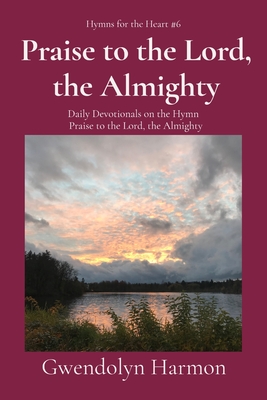 Hymns for the Heart #6

Praise to the Lord, the Almighty

Daily Devotionals on the Hymn
Praise to the Lord, the Almighty

Gwendolyn Harmon